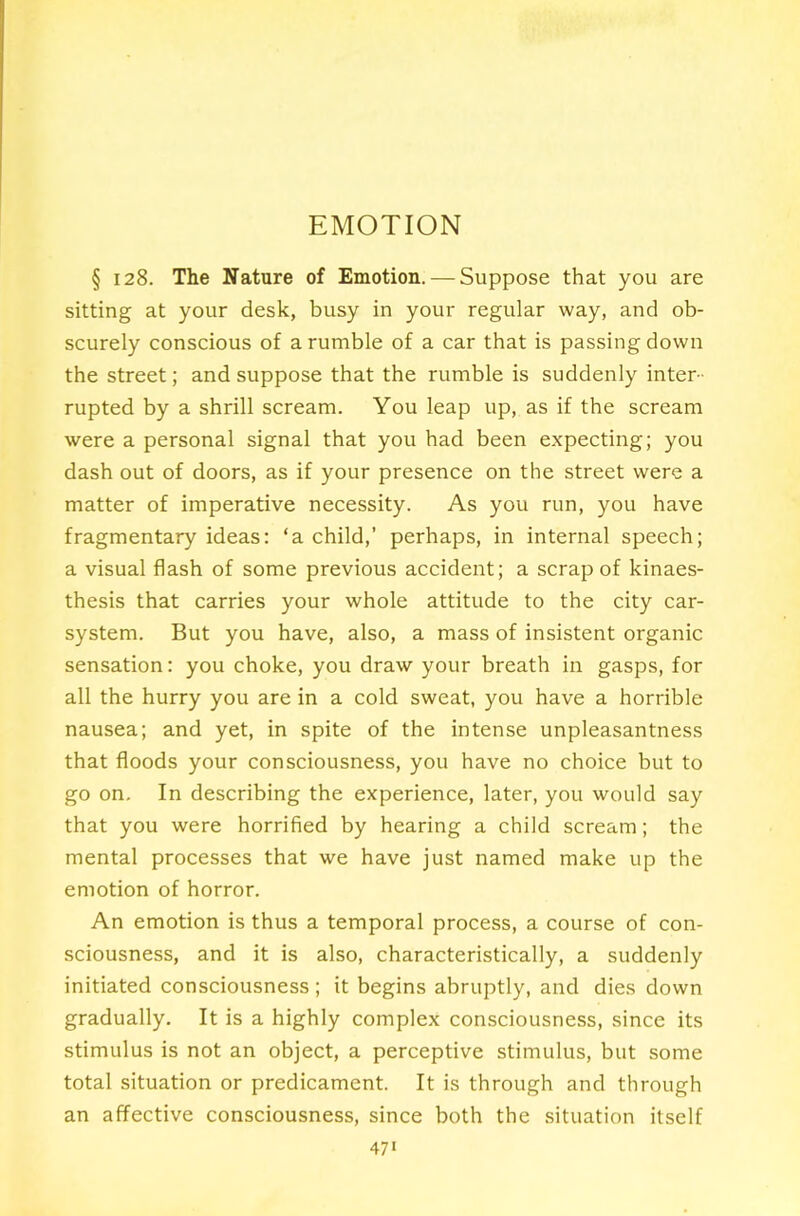 EMOTION

§ 128. The Nature of Emotion. — Suppose that you are sitting at your desk, busy in your regular way, and obscurely conscious of a rumble of a car that is passing down the street; and suppose that the rumble is suddenly interrupted by a shrill scream. You leap up, as if the scream were a personal signal that you had been expecting; you dash out of doors, as if your presence on the street were a matter of imperative necessity. As you run, you have fragmentary ideas: 'a child,' perhaps, in internal speech; a visual flash of some previous accident; a scrap of kinaesthesis that carries your whole attitude to the city car-system. But you have, also, a mass of insistent organic sensation: you choke, you draw your breath in gasps, for all the hurry you are in a cold sweat, you have a horrible nausea; and yet, in spite of the intense unpleasantness that floods your consciousness, you have no choice but to go on. In describing the experience, later, you would say that you were horrified by hearing a child scream; the mental processes that we have just named make up the emotion of horror.

An emotion is thus a temporal process, a course of consciousness, and it is also, characteristically, a suddenly initiated consciousness; it begins abruptly, and dies down gradually. It is a highly complex consciousness, since its stimulus is not an object, a perceptive stimulus, but some total situation or predicament. It is through and through an affective consciousness, since both the situation itself

471